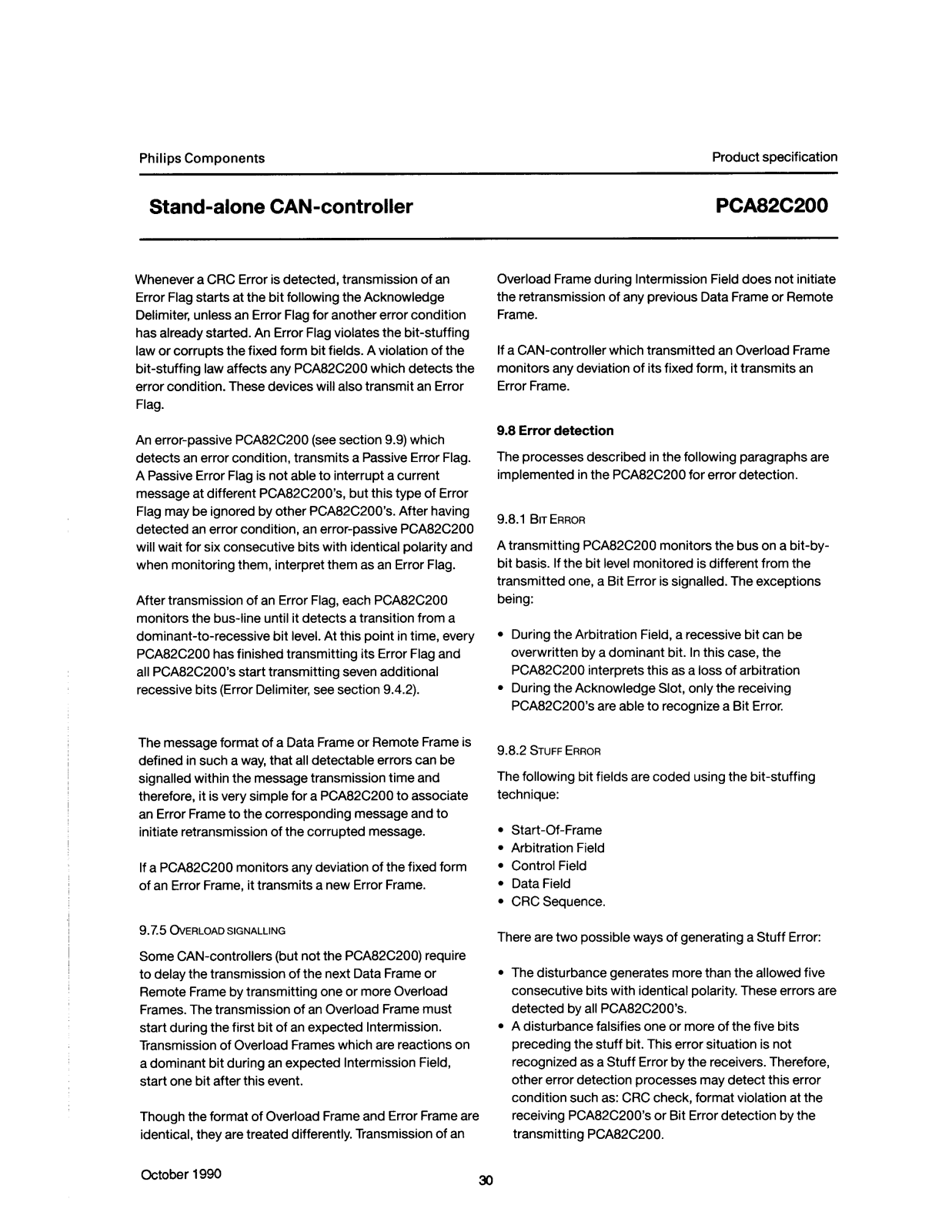 Philips Components

Product specification

Stand-alone CAN-controller

PCA82C200

Whenever a CRC Error is detected, transmission of an Error Flag starts at the bit following the Acknowledge Delimiter, unless an Error Flag for another error condition has already started. An Error Flag violates the bit-stuffing law or corrupts the fixed form bit fields. A violation of the bit-stuffing law affects any PCA82C200 which detects the error condition. These devices will also transmit an Error Flag.

An error-passive PCA82C200 (see section 9.9) which detects an error condition, transmits a Passive Error Flag. A Passive Error Flag is not able to interrupt a current message at different PCA82C200's, but this type of Error Flag may be ignored by other PCA82C200's. After having detected an error condition, an error-passive PCA82C200 will wait for six consecutive bits with identical polarity and when monitoring them, interpret them as an Error Flag.

After transmission of an Error Flag, each PCA82C200 monitors the bus-line until it detects a transition from a dominant-to-recessive bit level. At this point in time, every PCA82C200 has finished transmitting its Error Flag and all PCA82C200's start transmitting seven additional recessive bits (Error Delimiter, see section 9.4.2).

The message format of a Data Frame or Remote Frame is defined in such a way, that all detectable errors can be signalled within the message transmission time and therefore, it is very simple for a PCA82C200 to associate an Error Frame to the corresponding message and to initiate retransmission of the corrupted message.

If a PCA82C200 monitors any deviation of the fixed form of an Error Frame, it transmits a new Error Frame.

9.7.5 OVERLOAD SIGNALLING

Some CAN-controllers (but not the PCA82C200) require to delay the transmission of the next Data Frame or Remote Frame by transmitting one or more Overload Frames. The transmission of an Overload Frame must start during the first bit of an expected Intermission. Transmission of Overload Frames which are reactions on a dominant bit during an expected Intermission Field, start one bit after this event.

Though the format of Overload Frame and Error Frame are identical, they are treated differently. Transmission of an Overload Frame during Intermission Field does not initiate the retransmission of any previous Data Frame or Remote Frame.

If a CAN-controller which transmitted an Overload Frame monitors any deviation of its fixed form, it transmits an Error Frame.

9.8 Error detection

The processes described in the following paragraphs are implemented in the PCA82C200 for error detection.

9.8.1 BIT ERROR

A transmitting PCA82C200 monitors the bus on a bit-by-bit basis. If the bit level monitored is different from the transmitted one, a Bit Error is signalled. The exceptions being:

• During the Arbitration Field, a recessive bit can be overwritten by a dominant bit. In this case, the PCA82C200 interprets this as a loss of arbitration
• During the Acknowledge Slot, only the receiving PCA82C200's are able to recognize a Bit Error.

9.8.2 STUFF ERROR

The following bit fields are coded using the bit-stuffing technique:

• Start-Of-Frame
• Arbitration Field
• Control Field
• Data Field
• CRC Sequence.

There are two possible ways of generating a Stuff Error:

• The disturbance generates more than the allowed five consecutive bits with identical polarity. These errors are detected by all PCA82C200's.
• A disturbance falsifies one or more of the five bits preceding the stuff bit. This error situation is not recognized as a Stuff Error by the receivers. Therefore, other error detection processes may detect this error condition such as: CRC check, format violation at the receiving PCA82C200's or Bit Error detection by the transmitting PCA82C200.

October 1990

30